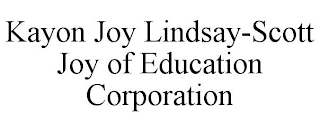 Kayon Joy Lindsay-Scott Joy of Education Corporation